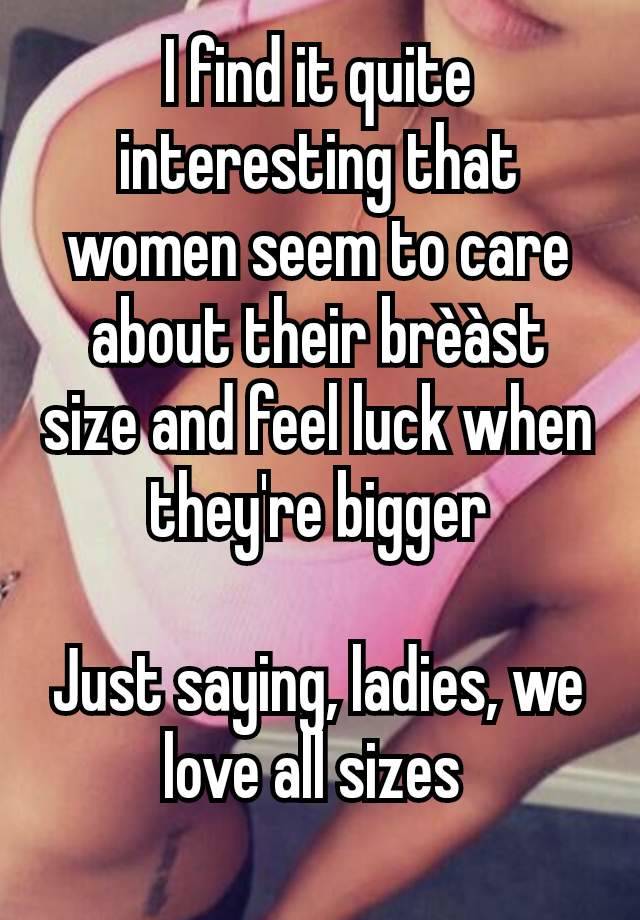 I find it quite interesting that women seem to care about their brèàst size and feel luck when they're bigger

Just saying, ladies, we love all sizes